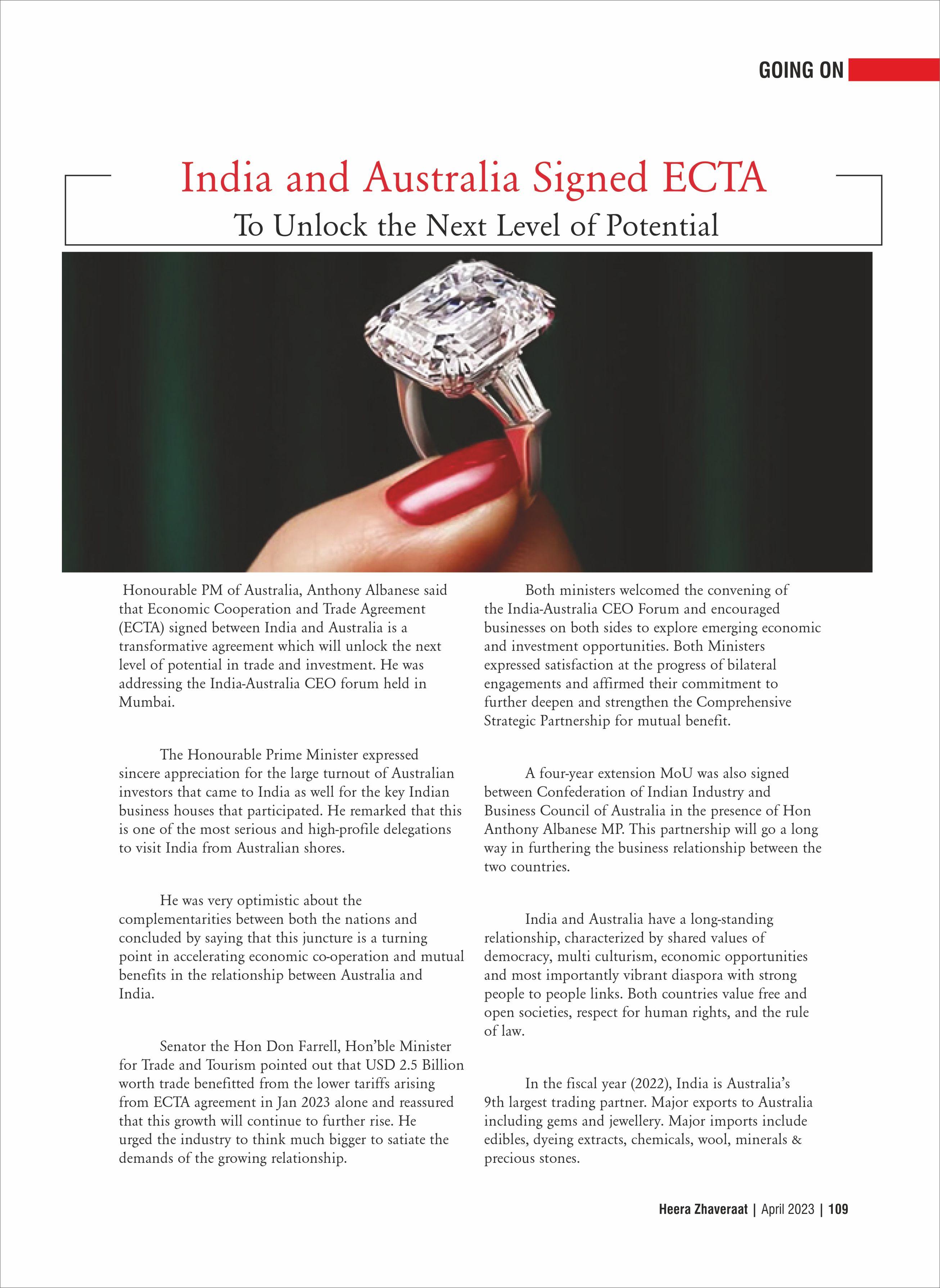 GOING ON

India and Australia Signed ECTA

To Unlock the Next Level of Potential

Honourable PM of Australia, Anthony Albanese said that Economic Cooperation and Trade Agreement (ECTA) signed between India and Australia is a transformative agreement which will unlock the next level of potential in trade and investment. He was addressing the India-Australia CEO forum held in Mumbai.

The Honourable Prime Minister expressed sincere appreciation for the large turnout of Australian investors that came to India as well for the key Indian business houses that participated. He remarked that this is one of the most serious and high-profile delegations to visit India from Australian shores.

He was very optimistic about the complementarities between both the nations and concluded by saying that this juncture is a turning point in accelerating economic co-operation and mutual benefits in the relationship between Australia and India.

Senator the Hon Don Farrell, Hon'ble Minister for Trade and Tourism pointed out that USD 2.5 Billion worth trade benefitted from the lower tariffs arising from ECTA agreement in Jan 2023 alone and reassured that this growth will continue to further rise. He urged the industry to think much bigger to satiate the demands of the growing relationship.

Both ministers welcomed the convening of the India-Australia CEO Forum and encouraged businesses on both sides to explore emerging economic and investment opportunities. Both Ministers expressed satisfaction at the progress of bilateral engagements and affirmed their commitment to further deepen and strengthen the Comprehensive Strategic Partnership for mutual benefit.

A four-year extension MoU was also signed between Confederation of Indian Industry and Business Council of Australia in the presence of Hon Anthony Albanese MP. This partnership will go a long way in furthering the business relationship between the two countries.

India and Australia have a long-standing relationship, characterized by shared values of democracy, multi culturism, economic opportunities and most importantly vibrant diaspora with strong people to people links. Both countries value free and open societies, respect for human rights, and the rule of law.

In the fiscal year (2022), India is Australia's 9th largest trading partner. Major exports to Australia including gems and jewellery. Major imports include edibles, dyeing extracts, chemicals, wool, minerals & precious stones.

Heera Zhaveraat | April 2023 | 109